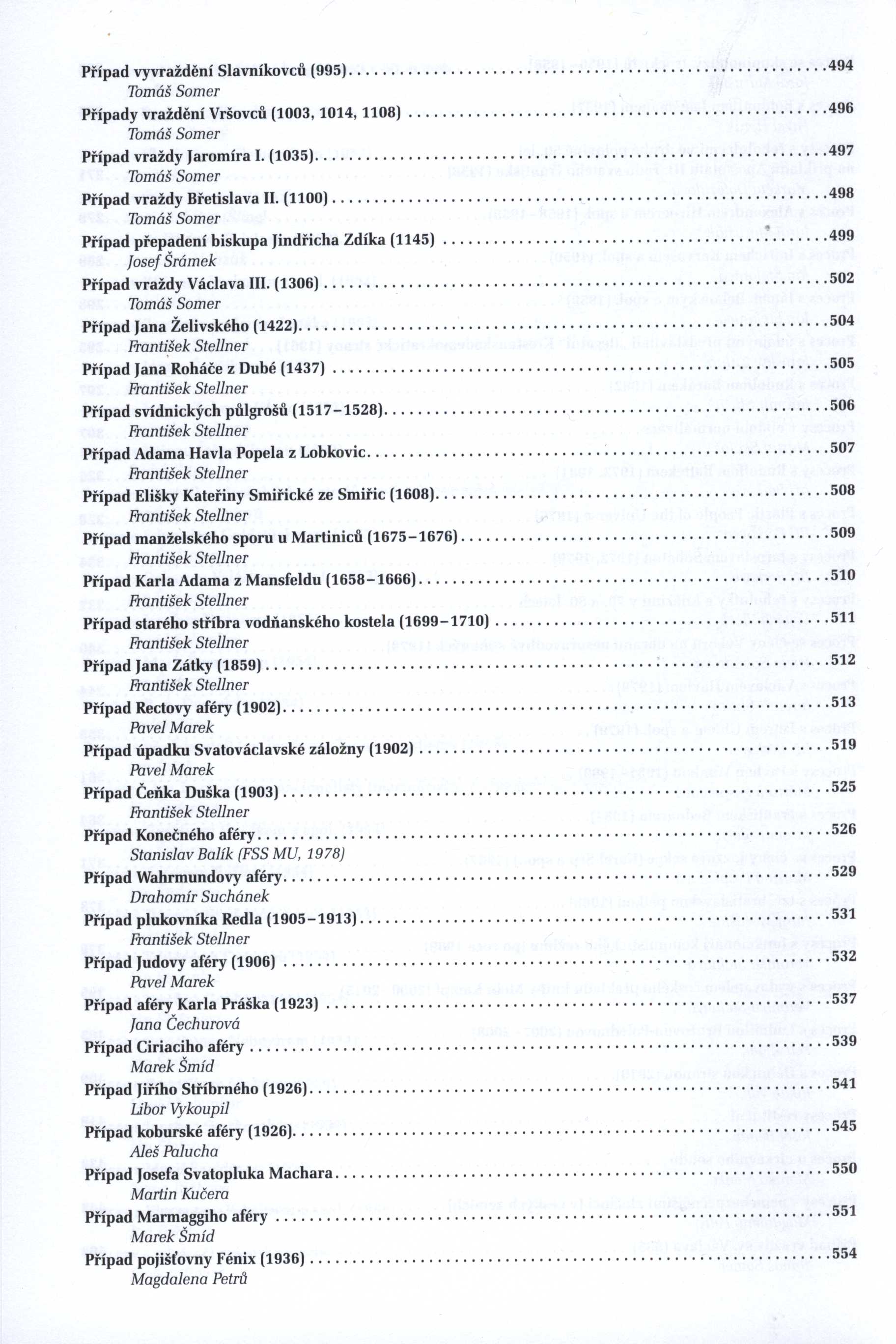 Případ vyvraždění Slavníkovců (995) . . . . . . . . . . 494
Tomáš Somer

Případy vraždění Vršovců (1003, 1014, 1108) . . . . . . . . . . 496
Tomáš Somer

Případ vraždy Jaromíra I. (1035) . . . . . . . . . . 497
Tomáš Somer

Případ vraždy Břetislava II. (1100) . . . . . . . . . . 498
Tomáš Somer

Případ přepadení biskupa Jindřicha Zdíka (1145) . . . . . . . . . . 499
Josef Šrámek

Případ vraždy Václava III. (1306) . . . . . . . . . . 502
Tomáš Somer

Případ Jana Želivského (1422) . . . . . . . . . . 504
František Stellner

Případ Jana Roháče z Dubé (1437) . . . . . . . . . . 505
František Stellner

Případ svídnických půlgrošů (1517–1528) . . . . . . . . . . 506
František Stellner

Případ Adama Havla Popela z Lobkovic . . . . . . . . . . 507
František Stellner

Případ Elišky Kateřiny Smiřické ze Smiřic (1608) . . . . . . . . . . 508
František Stellner

Případ manželského sporu u Martiniců (1675–1676) . . . . . . . . . . 509
František Stellner

Případ Karla Adama z Mansfeldu (1658–1666) . . . . . . . . . . 510
František Stellner

Případ starého stříbra vodňanského kostela (1699–1710) . . . . . . . . . . 511
František Stellner

Případ Jana Zátky (1859) . . . . . . . . . . 512
František Stellner

Případ Rectovy aféry (1902) . . . . . . . . . . 513
Pavel Marek

Případ úpadku Svatováclavské záložny (1902) . . . . . . . . . . 519
Pavel Marek

Případ Čeňka Duška (1903) . . . . . . . . . . 525
František Stellner

Případ Konečného aféry . . . . . . . . . . 526
Stanislav Balík (FSS MU, 1978)

Případ Wahrmundovy aféry . . . . . . . . . . 529
Drahomír Suchánek

Případ plukovníka Redla (1905–1913) . . . . . . . . . . 531
František Stellner

Případ Judovy aféry (1906) . . . . . . . . . . 532
Pavel Marek

Případ aféry Karla Práška (1923) . . . . . . . . . . 537
Jana Čechurová

Případ Ciriaciho aféry . . . . . . . . . . 539
Marek Šmíd

Případ Jiřího Stříbrného (1926) . . . . . . . . . . 541
Libor Vykoupil

Případ koburské aféry (1926) . . . . . . . . . . 545
Aleš Palucha

Případ Josefa Svatopluka Machara . . . . . . . . . . 550
Martin Kučera

Případ Marmaggiho aféry . . . . . . . . . . 551
Marek Šmíd

Případ pojišťovny Fénix (1936) . . . . . . . . . . 554
Magdalena Petrů